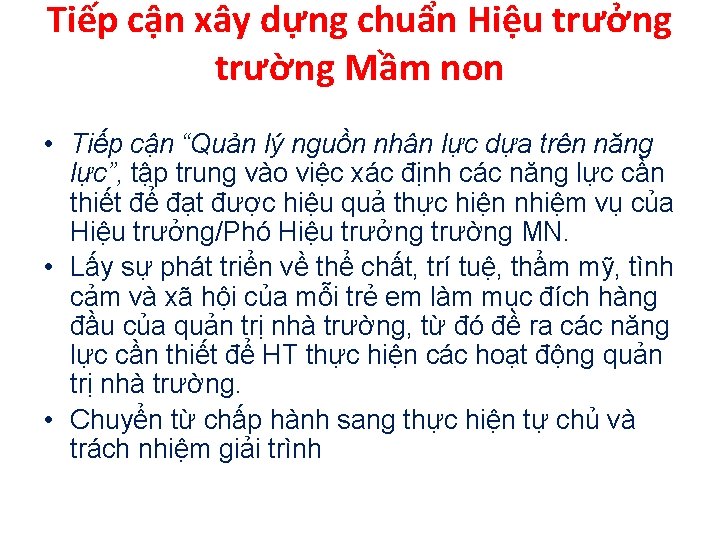 Tiếp cận xây dựng chuẩn Hiệu trưởng trường Mầm non

• Tiếp cận “Quản lý nguồn nhân lực dựa trên năng lực”, tập trung vào việc xác định các năng lực cần thiết để đạt được hiệu quả thực hiện nhiệm vụ của Hiệu trưởng/Phó Hiệu trưởng trường MN.
• Lấy sự phát triển về thể chất, trí tuệ, thẩm mỹ, tình cảm và xã hội của mỗi trẻ em làm mục đích hàng đầu của quản trị nhà trường, từ đó đề ra các năng lực cần thiết để HT thực hiện các hoạt động quản trị nhà trường.
• Chuyển từ chấp hành sang thực hiện tự chủ và trách nhiệm giải trình